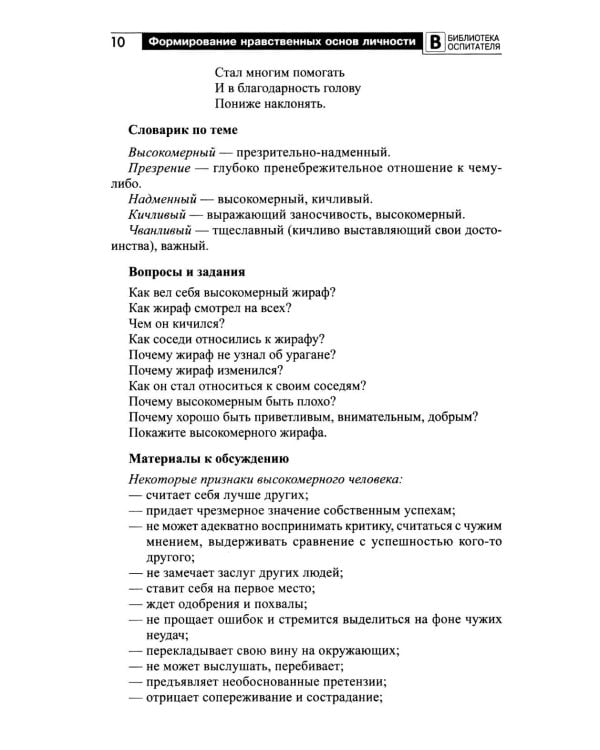 10 Формирование нравственных основ личности В БИБЛИОТЕКА ОСПИТАТЕЛЯ

Стал многим помогать
И в благодарность голову
Пониже наклонять.

Словарик по теме

Высокомерный — презрительно-надменный.
Презрение — глубоко пренебрежительное отношение к чему-либо.
Надменный — высокомерный, кичливый.
Кичливый — выражающий заносчивость, высокомерный.
Чванливый — тщеславный (кичливо выставляющий свои достоинства), важный.

Вопросы и задания

Как вел себя высокомерный жираф?
Как жираф смотрел на всех?
Чем он кичился?
Как соседи относились к жирафу?
Почему жираф не узнал об урагане?
Почему жираф изменился?
Как он стал относиться к своим соседям?
Почему высокомерным быть плохо?
Почему хорошо быть приветливым, внимательным, добрым?
Покажите высокомерного жирафа.

Материалы к обсуждению

Некоторые признаки высокомерного человека:
— считает себя лучше других;
— придает чрезмерное значение собственным успехам;
— не может адекватно воспринимать критику, считаться с чужим мнением, выдерживать сравнение с успешностью кого-то другого;
— не замечает заслуг других людей;
— ставит себя на первое место;
— ждет одобрения и похвалы;
— не прощает ошибок и стремится выделиться на фоне чужих неудач;
— перекладывает свою вину на окружающих;
— не может выслушать, перебивает;
— предъявляет необоснованные претензии;
— отрицает сопереживание и сострадание;